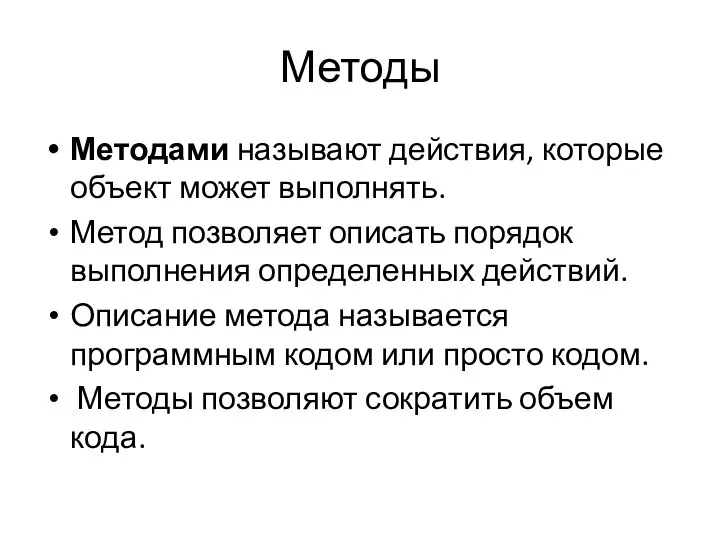 Методы

• Методами называют действия, которые объект может выполнять.
• Метод позволяет описать порядок выполнения определенных действий.
• Описание метода называется программным кодом или просто кодом.
• Методы позволяют сократить объем кода.